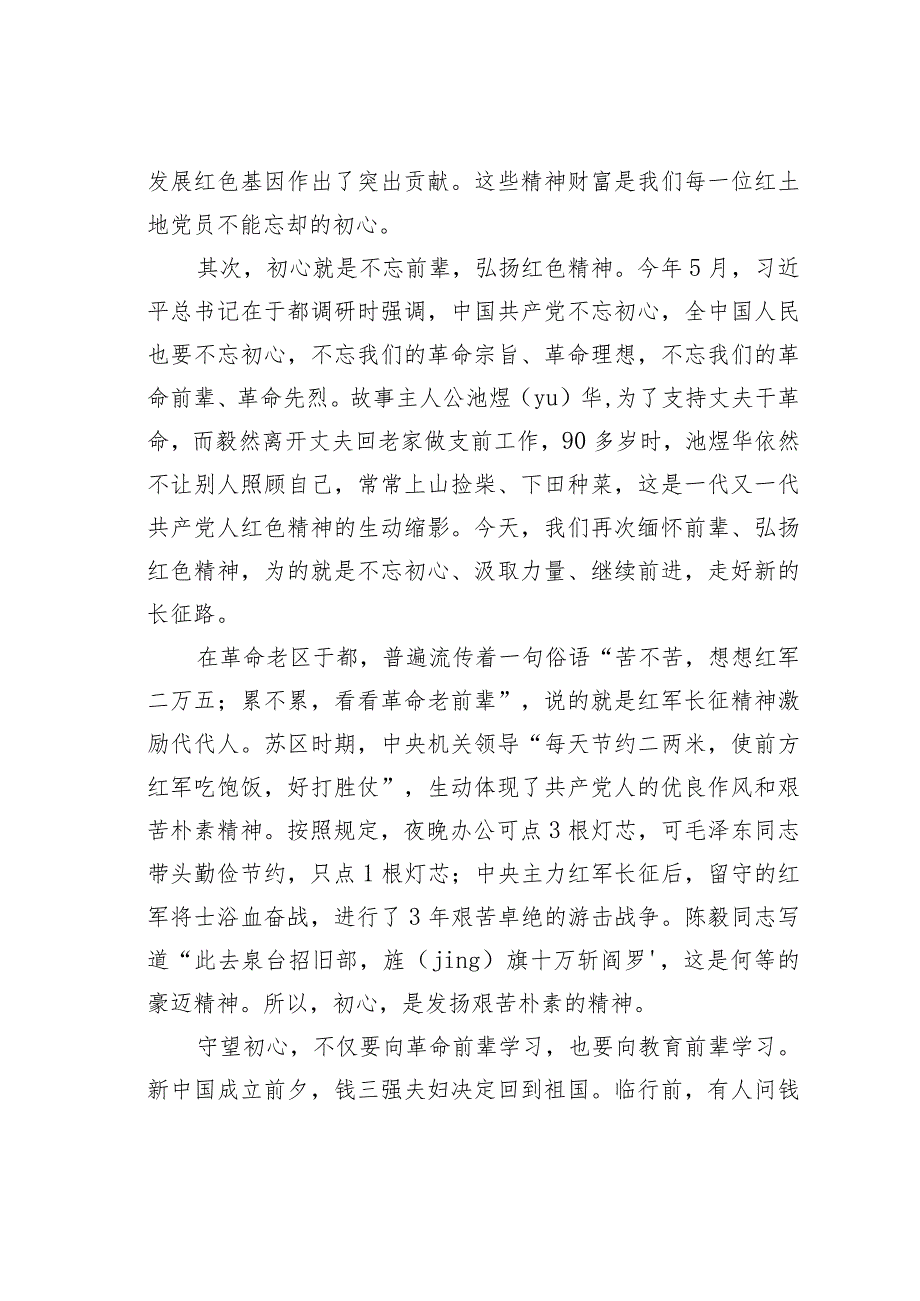 发展红色基因作出了突出贡献。这些精神财富是我们每一位红土地党员不能忘却的初心。

其次，初心就是不忘前辈，弘扬红色精神。今年5月，习近平总书记在于都调研时强调，中国共产党不忘初心，全中国人民也要不忘初心，不忘我们的革命宗旨、革命理想，不忘我们的革命前辈、革命先烈。故事主人公池煜（yu）华,为了支持丈夫干革命，而毅然离开丈夫回老家做支前工作，90多岁时，池煜华依然不让别人照顾自己，常常上山捡柴、下田种菜，这是一代又一代共产党人红色精神的生动缩影。今天，我们再次缅怀前辈、弘扬红色精神，为的就是不忘初心、汲取力量、继续前进，走好新的长征路。

在革命老区于都，普遍流传着一句俗语“苦不苦，想想红军二万五；累不累，看看革命老前辈”，说的就是红军长征精神激励代代人。苏区时期，中央机关领导“每天节约二两米，使前方红军吃饱饭，好打胜仗”，生动体现了共产党人的优良作风和艰苦朴素精神。按照规定，夜晚办公可点3根灯芯，可毛泽东同志带头勤俭节约，只点1根灯芯；中央主力红军长征后，留守的红军将士浴血奋战，进行了3年艰苦卓绝的游击战争。陈毅同志写道“此去泉台招旧部，旌（jing）旗十万斩阎罗'，这是何等的豪迈精神。所以，初心，是发扬艰苦朴素的精神。

守望初心，不仅要向革命前辈学习，也要向教育前辈学习。新中国成立前夕，钱三强夫妇决定回到祖国。临行前，有人问钱